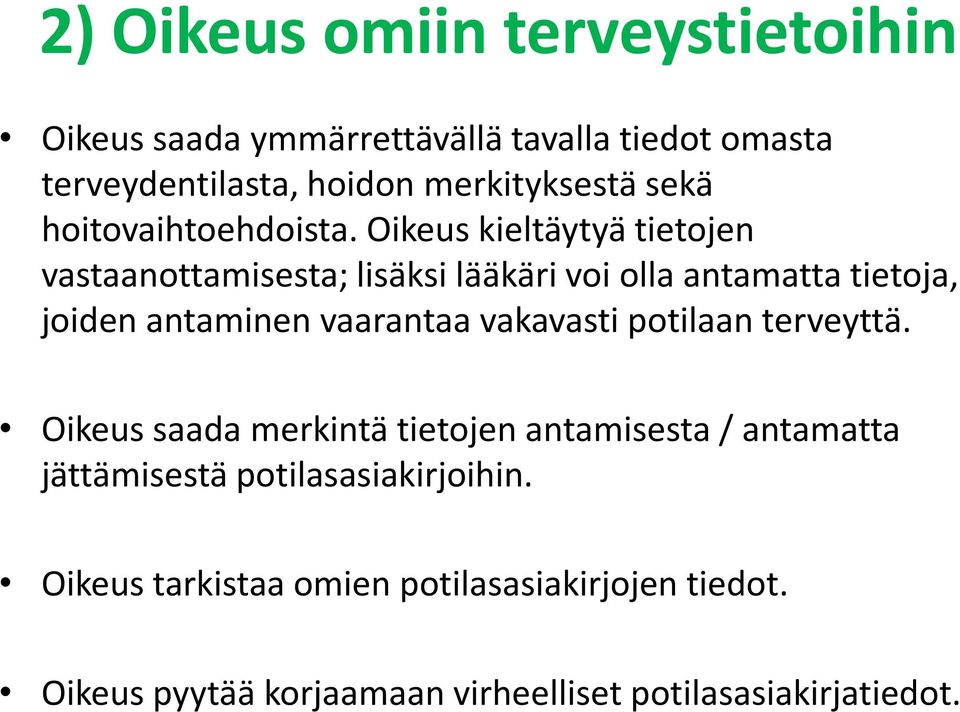 2) Oikeus omiin terveystietoihin

• Oikeus saada ymmärrettävällä tavalla tiedot omasta terveydentilasta, hoidon merkityksestä sekä hoitovaihtoehdoista. Oikeus kieltäytyä tietojen vastaanottamisesta; lisäksi lääkäri voi olla antamatta tietoja, joiden antaminen vaarantaa vakavasti potilaan terveyttä.

• Oikeus saada merkintä tietojen antamisesta / antamatta jättämisestä potilasasiakirjoihin.

• Oikeus tarkistaa omien potilasasiakirjojen tiedot.

• Oikeus pyytää korjaamaan virheelliset potilasasiakirjatiedot.